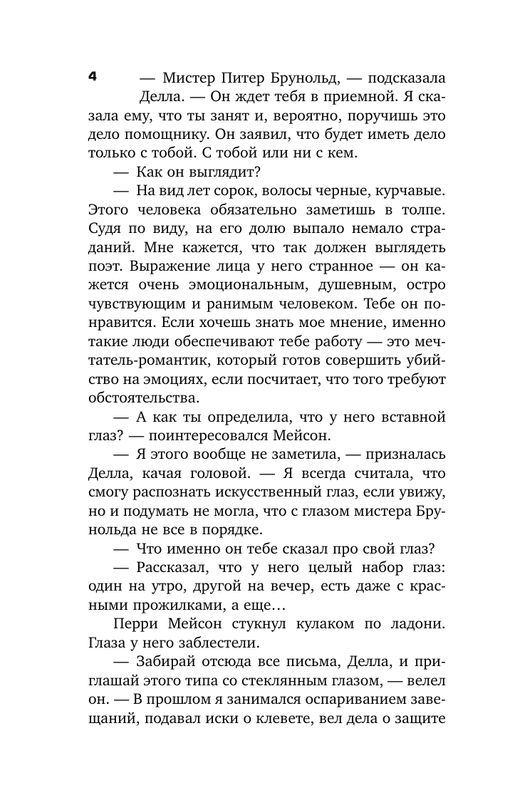 4

— Мистер Питер Брунольд, — подсказала Делла. — Он ждет тебя в приемной. Я сказала ему, что ты занят и, вероятно, поручишь это дело помощнику. Он заявил, что будет иметь дело только с тобой. С тобой или ни с кем.

— Как он выглядит?

— На вид лет сорок, волосы черные, курчавые. Этого человека обязательно заметишь в толпе. Судя по виду, на его долю выпало немало страданий. Мне кажется, что так должен выглядеть поэт. Выражение лица у него странное — он кажется очень эмоциональным, душевным, остро чувствующим и ранимым человеком. Тебе он понравится. Если хочешь знать мое мнение, именно такие люди обеспечивают тебе работу — это мечтатель-романтик, который готов совершить убийство на эмоциях, если посчитает, что того требуют обстоятельства.

— А как ты определила, что у него вставной глаз? — поинтересовался Мейсон.

— Я этого вообще не заметила, — призналась Делла, качая головой. — Я всегда считала, что смогу распознать искусственный глаз, если увижу, но и подумать не могла, что с глазом мистера Брунольда не все в порядке.

— Что именно он тебе сказал про свой глаз?

— Рассказал, что у него целый набор глаз: один на утро, другой на вечер, есть даже с красными прожилками, а еще…

Перри Мейсон стукнул кулаком по ладони. Глаза у него заблестели.

— Забирай отсюда все письма, Делла, и приглашай этого типа со стеклянным глазом, — велел он. — В прошлом я занимался оспариванием завещаний, подавал иски о клевете, вел дела о защите